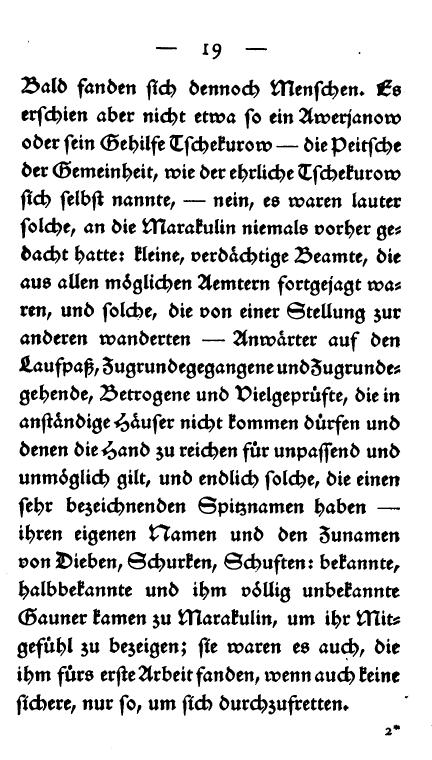 — 19 —

Bald fanden sich dennoch Menschen. Es erschien aber nicht etwa so ein Awerjanow oder sein Gehilfe Tschekurow — die Peitsche der Gemeinheit, wie der ehrliche Tschekurow sich selbst nannte, — nein, es waren lauter solche, an die Marakulin niemals vorher gedacht hatte: kleine, verdächtige Beamte, die aus allen möglichen Aemtern fortgejagt waren, und solche, die von einer Stellung zur anderen wanderten — Anwärter auf den Laufpaß, Zugrundegegangene und Zugrundegehende, Betrogene und Vielgeprüfte, die in anständige Häuser nicht kommen dürfen und denen die Hand zu reichen für unpassend und unmöglich gilt, und endlich solche, die einen sehr bezeichnenden Spitznamen haben — ihren eigenen Namen und den Zunamen von Dieben, Schurken, Schuften: bekannte, halbbekannte und ihm völlig unbekannte Gauner kamen zu Marakulin, um ihr Mitgefühl zu bezeigen; sie waren es auch, die ihm fürs erste Arbeit fanden, wenn auch keine sichere, nur so, um sich durchzufretten.

2*